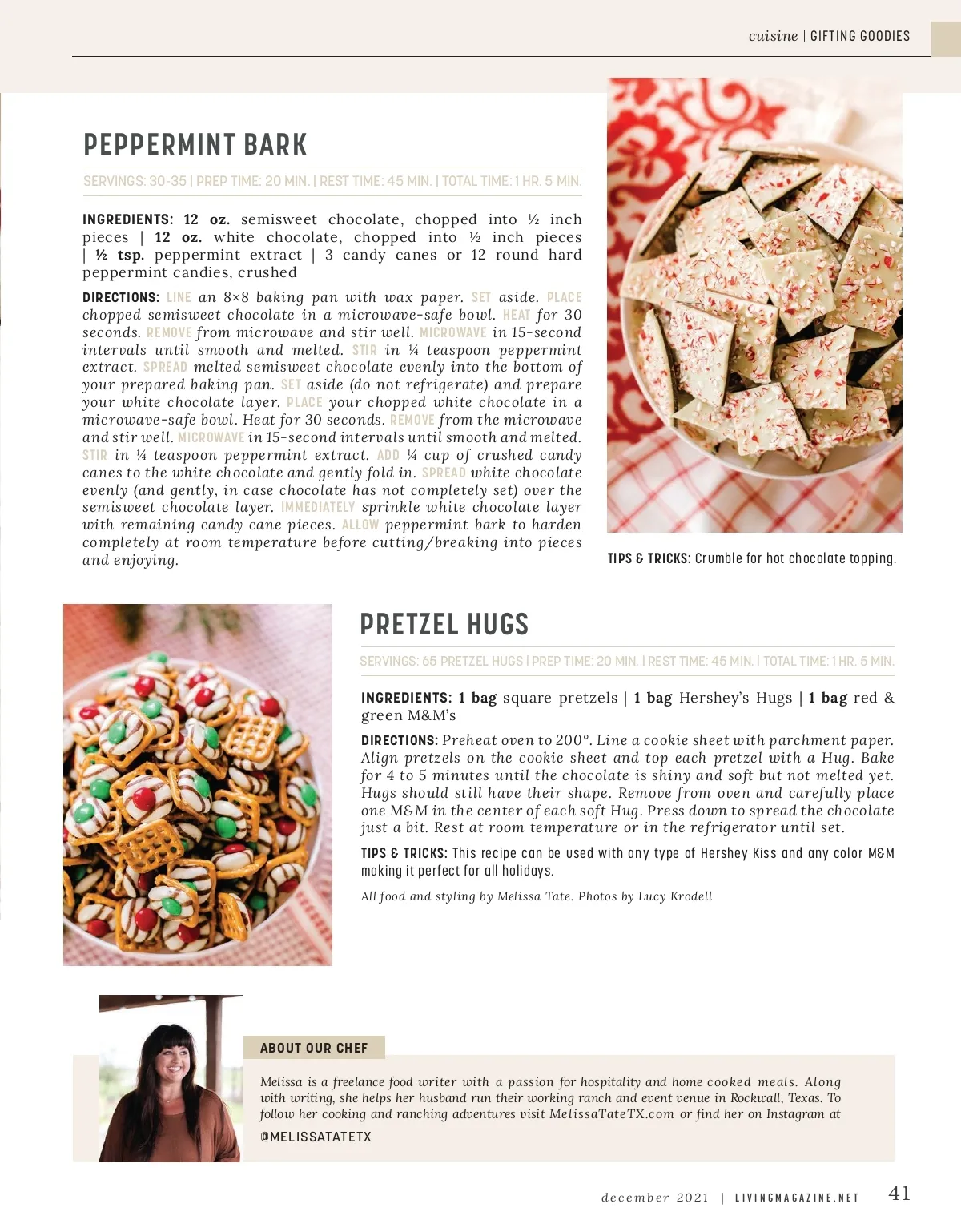 cuisine | GIFTING GOODIES

PEPPERMINT BARK

SERVINGS: 30-35 | PREP TIME: 20 MIN. | REST TIME: 45 MIN. | TOTAL TIME: 1 HR. 5 MIN.

INGREDIENTS: 12 oz. semisweet chocolate, chopped into ½ inch pieces | 12 oz. white chocolate, chopped into ½ inch pieces | ½ tsp. peppermint extract | 3 candy canes or 12 round hard peppermint candies, crushed

DIRECTIONS: LINE an 8×8 baking pan with wax paper. SET aside. PLACE chopped semisweet chocolate in a microwave-safe bowl. HEAT for 30 seconds. REMOVE from microwave and stir well. MICROWAVE in 15-second intervals until smooth and melted. STIR in ¼ teaspoon peppermint extract. SPREAD melted semisweet chocolate evenly into the bottom of your prepared baking pan. SET aside (do not refrigerate) and prepare your white chocolate layer. PLACE your chopped white chocolate in a microwave-safe bowl. Heat for 30 seconds. REMOVE from the microwave and stir well. MICROWAVE in 15-second intervals until smooth and melted. STIR in ¼ teaspoon peppermint extract. ADD ¼ cup of crushed candy canes to the white chocolate and gently fold in. SPREAD white chocolate evenly (and gently, in case chocolate has not completely set) over the semisweet chocolate layer. IMMEDIATELY sprinkle white chocolate layer with remaining candy cane pieces. ALLOW peppermint bark to harden completely at room temperature before cutting/breaking into pieces and enjoying.

TIPS & TRICKS: Crumble for hot chocolate topping.

PRETZEL HUGS

SERVINGS: 65 PRETZEL HUGS | PREP TIME: 20 MIN. | REST TIME: 45 MIN. | TOTAL TIME: 1 HR. 5 MIN.

INGREDIENTS: 1 bag square pretzels | 1 bag Hershey's Hugs | 1 bag red & green M&M's

DIRECTIONS: Preheat oven to 200°. Line a cookie sheet with parchment paper. Align pretzels on the cookie sheet and top each pretzel with a Hug. Bake for 4 to 5 minutes until the chocolate is shiny and soft but not melted yet. Hugs should still have their shape. Remove from oven and carefully place one M&M in the center of each soft Hug. Press down to spread the chocolate just a bit. Rest at room temperature or in the refrigerator until set.

TIPS & TRICKS: This recipe can be used with any type of Hershey Kiss and any color M&M making it perfect for all holidays.

All food and styling by Melissa Tate. Photos by Lucy Krodell

ABOUT OUR CHEF

Melissa is a freelance food writer with a passion for hospitality and home cooked meals. Along with writing, she helps her husband run their working ranch and event venue in Rockwall, Texas. To follow her cooking and ranching adventures visit MelissaTateTX.com or find her on Instagram at

@MELISSATATETX

december 2021 | LIVINGMAGAZINE.NET 41